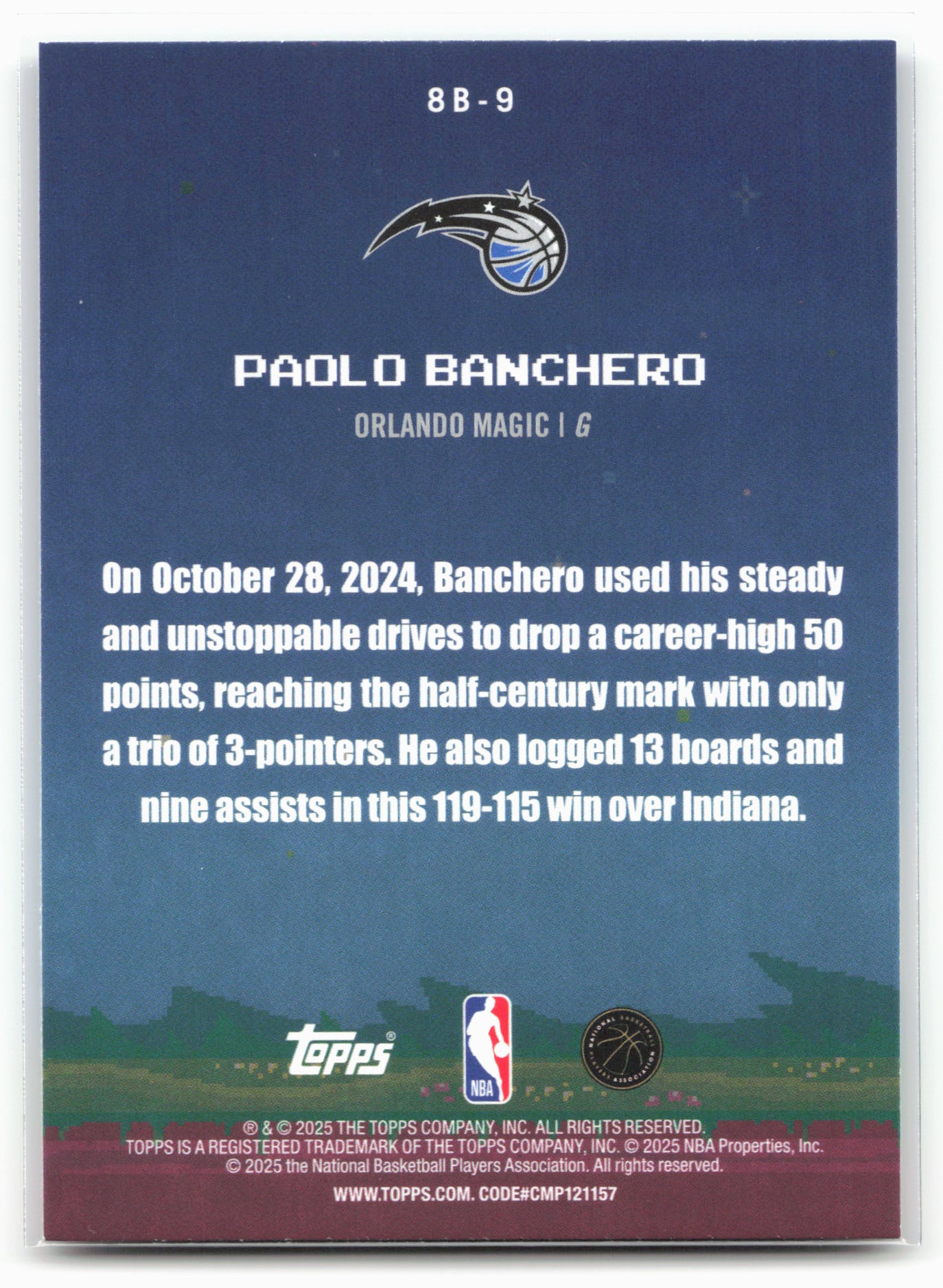 8B-9

PAOLO BANCHERO

ORLANDO MAGIC | G

On October 28, 2024, Banchero used his steady and unstoppable drives to drop a career-high 50 points, reaching the half-century mark with only a trio of 3-pointers. He also logged 13 boards and nine assists in this 119-115 win over Indiana.

Topps®

NBA

NATIONAL BASKETBALL PLAYERS ASSOCIATION

® & © 2025 THE TOPPS COMPANY, INC. ALL RIGHTS RESERVED.
TOPPS IS A REGISTERED TRADEMARK OF THE TOPPS COMPANY, INC. © 2025 NBA Properties, Inc.
© 2025 the National Basketball Players Association. All rights reserved.

WWW.TOPPS.COM. CODE#CMP121157